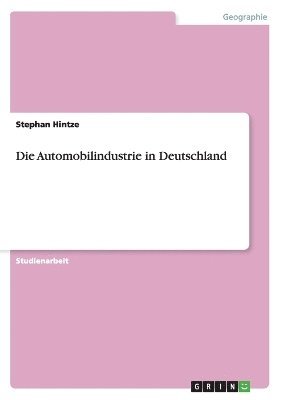 Geographie

Stephan Hintze

Die Automobilindustrie in Deutschland

Studienarbeit

GRIN